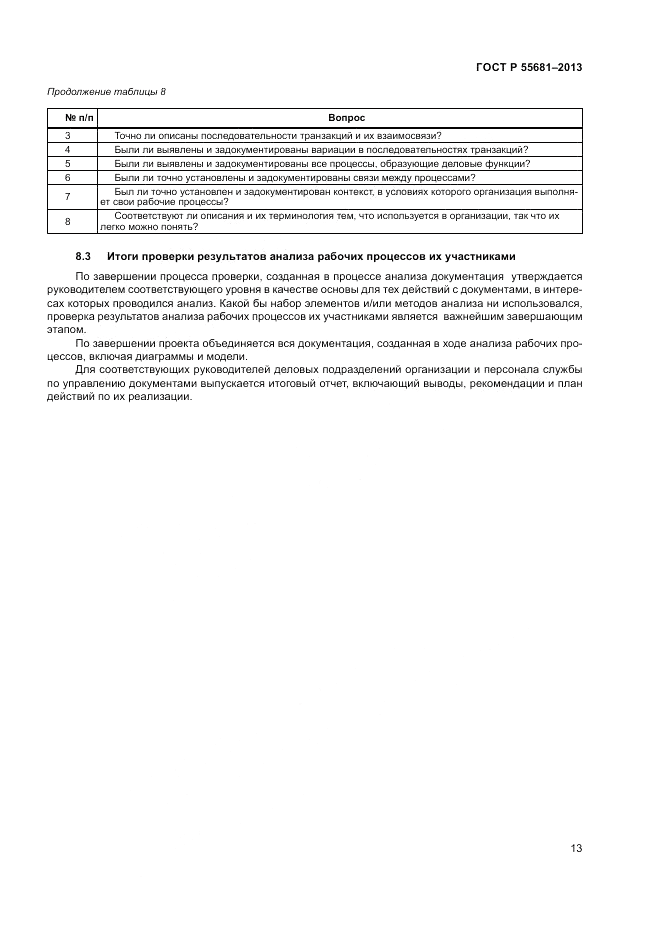 ГОСТ Р 55681–2013

Продолжение таблицы 8

| № п/п | Вопрос |
|---|---|
| 3 | Точно ли описаны последовательности транзакций и их взаимосвязи? |
| 4 | Были ли выявлены и задокументированы вариации в последовательностях транзакций? |
| 5 | Были ли выявлены и задокументированы все процессы, образующие деловые функции? |
| 6 | Были ли точно установлены и задокументированы связи между процессами? |
| 7 | Был ли точно установлен и задокументирован контекст, в условиях которого организация выполняет свои рабочие процессы? |
| 8 | Соответствуют ли описания и их терминология тем, что используется в организации, так что их легко можно понять? |

8.3 Итоги проверки результатов анализа рабочих процессов их участниками

По завершении процесса проверки, созданная в процессе анализа документация утверждается руководителем соответствующего уровня в качестве основы для тех действий с документами, в интересах которых проводился анализ. Какой бы набор элементов и/или методов анализа ни использовался, проверка результатов анализа рабочих процессов их участниками является важнейшим завершающим этапом.

По завершении проекта объединяется вся документация, созданная в ходе анализа рабочих процессов, включая диаграммы и модели.

Для соответствующих руководителей деловых подразделений организации и персонала службы по управлению документами выпускается итоговый отчет, включающий выводы, рекомендации и план действий по их реализации.

13